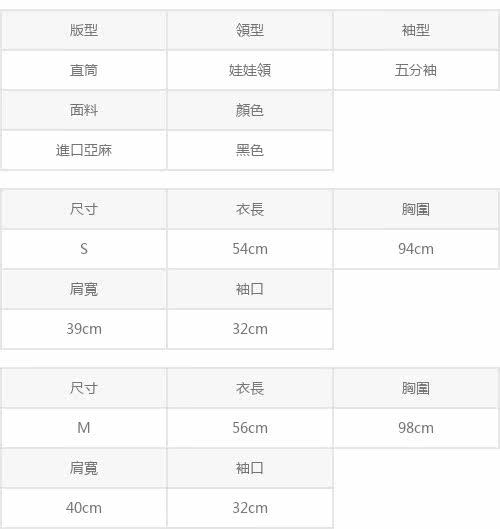 | 版型 | 領型 | 袖型 |
|---|---|---|
| 直筒 | 娃娃領 | 五分袖 |
| 面料 | 顏色 | |
| 進口亞麻 | 黑色 | |

| 尺寸 | 衣長 | 胸圍 |
|---|---|---|
| S | 54cm | 94cm |
| 肩寬 | 袖口 | |
| 39cm | 32cm | |

| 尺寸 | 衣長 | 胸圍 |
|---|---|---|
| M | 56cm | 98cm |
| 肩寬 | 袖口 | |
| 40cm | 32cm | |